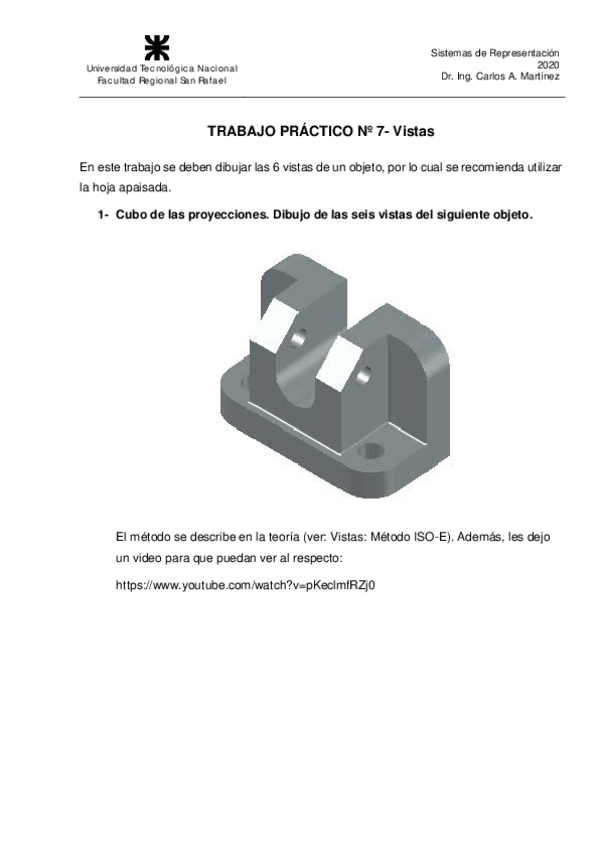 Universidad Tecnológica Nacional
Facultad Regional San Rafael

Sistemas de Representación
2020
Dr. Ing. Carlos A. Martínez

TRABAJO PRÁCTICO Nº 7- Vistas

En este trabajo se deben dibujar las 6 vistas de un objeto, por lo cual se recomienda utilizar la hoja apaisada.

1- Cubo de las proyecciones. Dibujo de las seis vistas del siguiente objeto.

El método se describe en la teoría (ver: Vistas: Método ISO-E). Además, les dejo un video para que puedan ver al respecto:

https://www.youtube.com/watch?v=pKeclmfRZj0